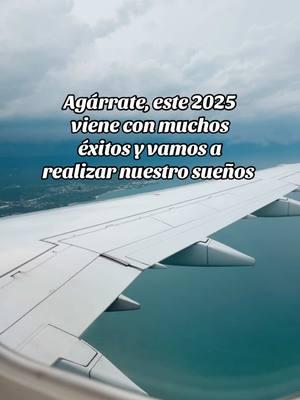 Agárrate, este 2025 viene con muchos éxitos y vamos a realizar nuestro sueños